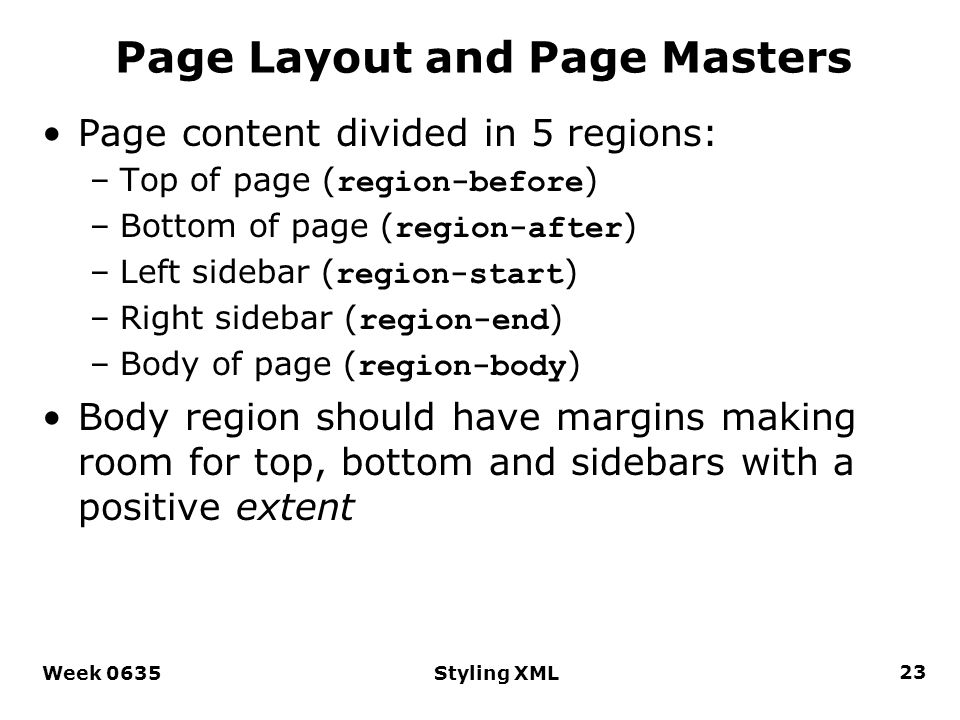 Page Layout and Page Masters

• Page content divided in 5 regions:
– Top of page (region-before)
– Bottom of page (region-after)
– Left sidebar (region-start)
– Right sidebar (region-end)
– Body of page (region-body)

• Body region should have margins making room for top, bottom and sidebars with a positive extent

Week 0635
Styling XML
23